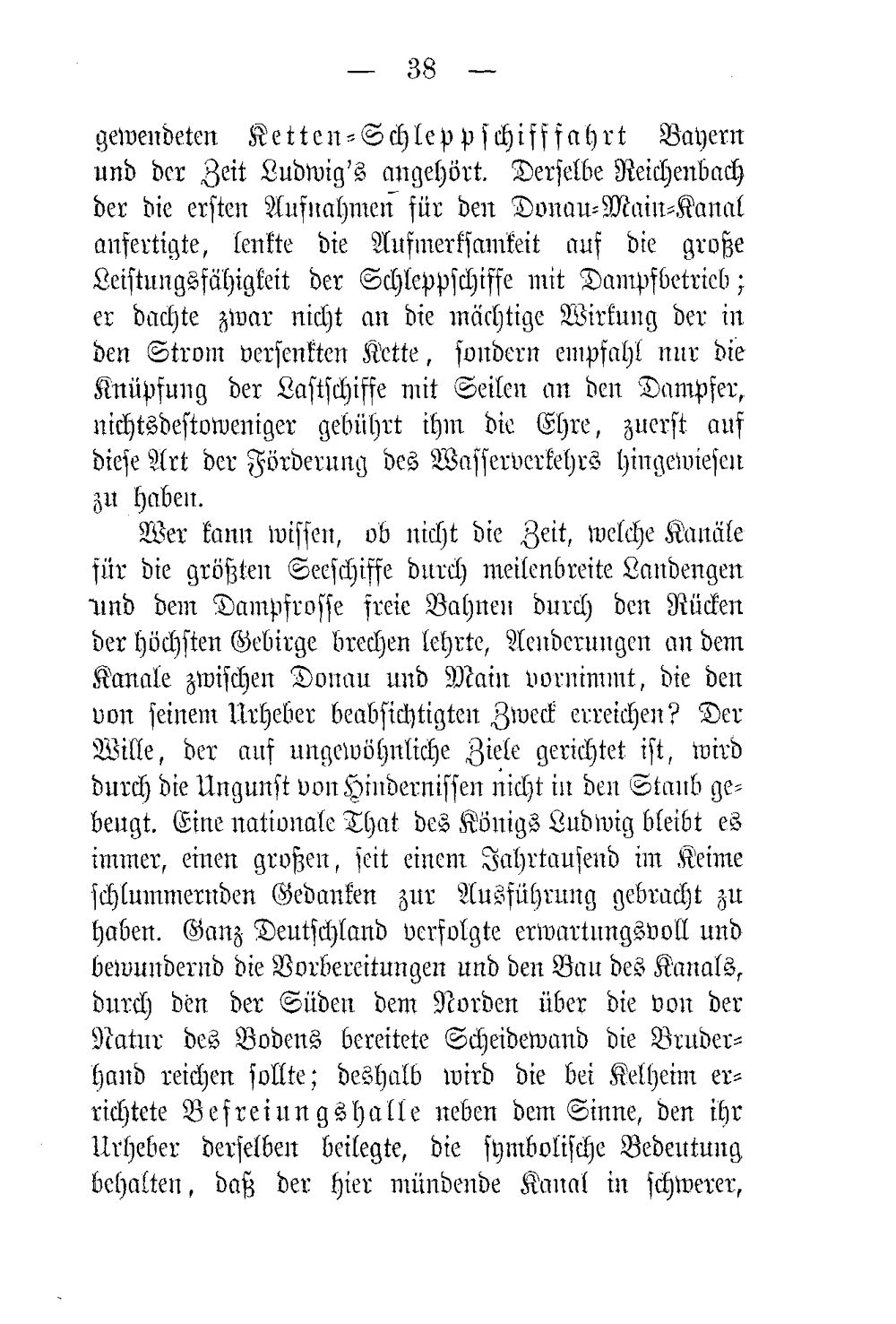 — 38 —

gewendeten Ketten-Schleppschifffahrt Bayern und der Zeit Ludwig's angehört. Derselbe Reichenbach der die ersten Aufnahmen für den Donau-Main-Kanal anfertigte, lenkte die Aufmerksamkeit auf die große Leistungsfähigkeit der Schleppschiffe mit Dampfbetrieb; er dachte zwar nicht an die mächtige Wirkung der in den Strom versenkten Kette, sondern empfahl nur die Knüpfung der Lastschiffe mit Seilen an den Dampfer, nichtsdestoweniger gebührt ihm die Ehre, zuerst auf diese Art der Förderung des Wasserverkehrs hingewiesen zu haben.

Wer kann wissen, ob nicht die Zeit, welche Kanäle für die größten Seeschiffe durch meilenbreite Landengen und dem Dampfrosse freie Bahnen durch den Rücken der höchsten Gebirge brechen lehrte, Aenderungen an dem Kanale zwischen Donau und Main vornimmt, die den von seinem Urheber beabsichtigten Zweck erreichen? Der Wille, der auf ungewöhnliche Ziele gerichtet ist, wird durch die Ungunst von Hindernissen nicht in den Staub gebeugt. Eine nationale That des Königs Ludwig bleibt es immer, einen großen, seit einem Jahrtausend im Keime schlummernden Gedanken zur Ausführung gebracht zu haben. Ganz Deutschland verfolgte erwartungsvoll und bewundernd die Vorbereitungen und den Bau des Kanals, durch den der Süden dem Norden über die von der Natur des Bodens bereitete Scheidewand die Bruderhand reichen sollte; deshalb wird die bei Kelheim errichtete Befreiungshalle neben dem Sinne, den ihr Urheber derselben beilegte, die symbolische Bedeutung behalten, daß der hier mündende Kanal in schwerer,